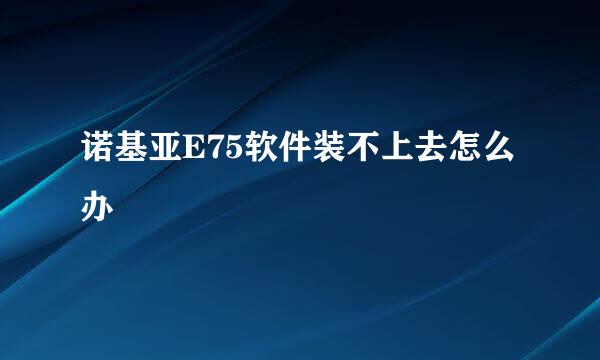 诺基亚E75软件装不上去怎么办